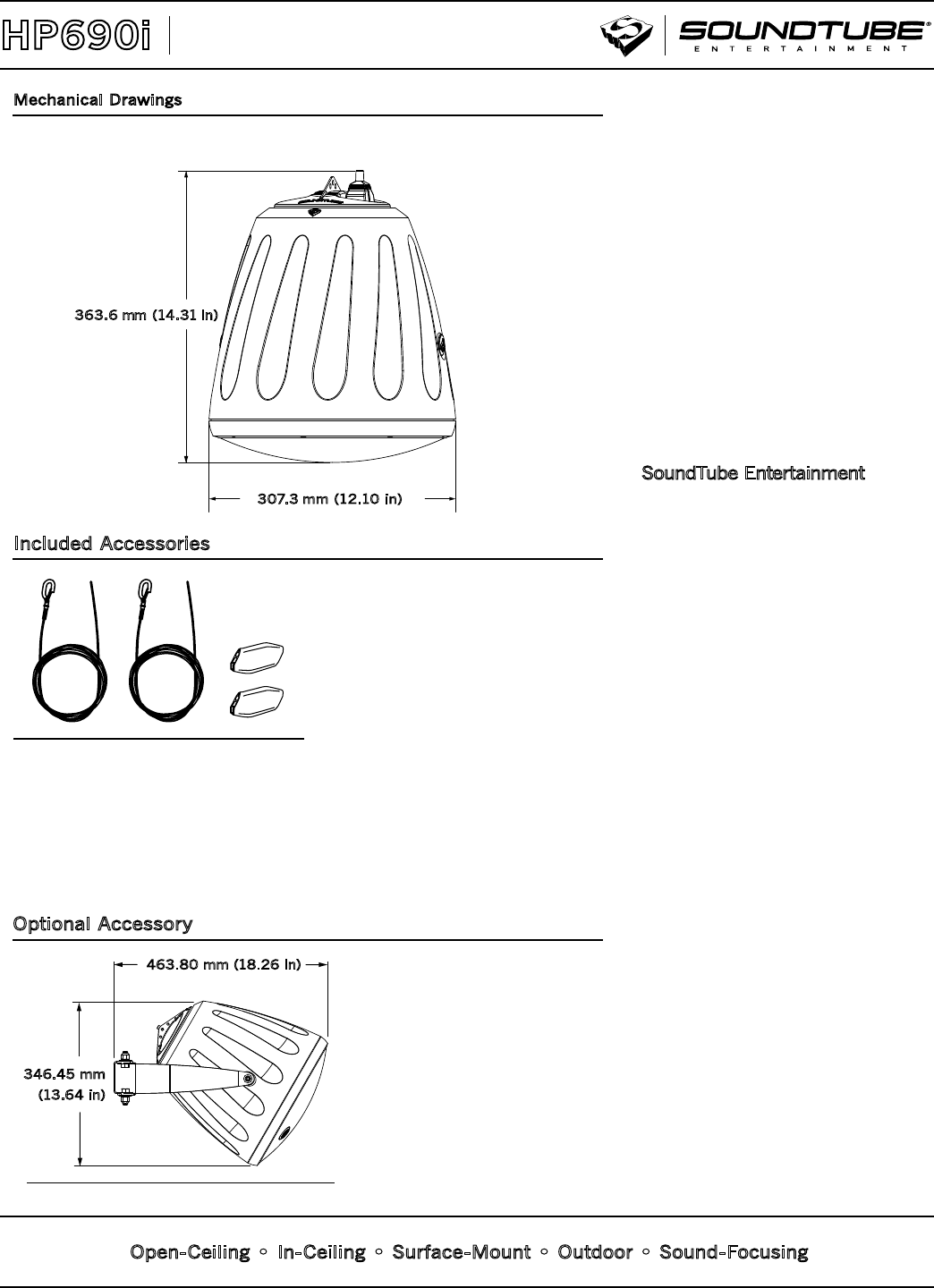 HP690i

SOUNDTUBE®
ENTERTAINMENT

Mechanical Drawings

363.6 mm (14.31 in)

307.3 mm (12.10 in)

SoundTube Entertainment

Included Accessories

Optional Accessory

463.80 mm (18.26 in)

346.45 mm
(13.64 in)

Open-Ceiling ◦ In-Ceiling ◦ Surface-Mount ◦ Outdoor ◦ Sound-Focusing